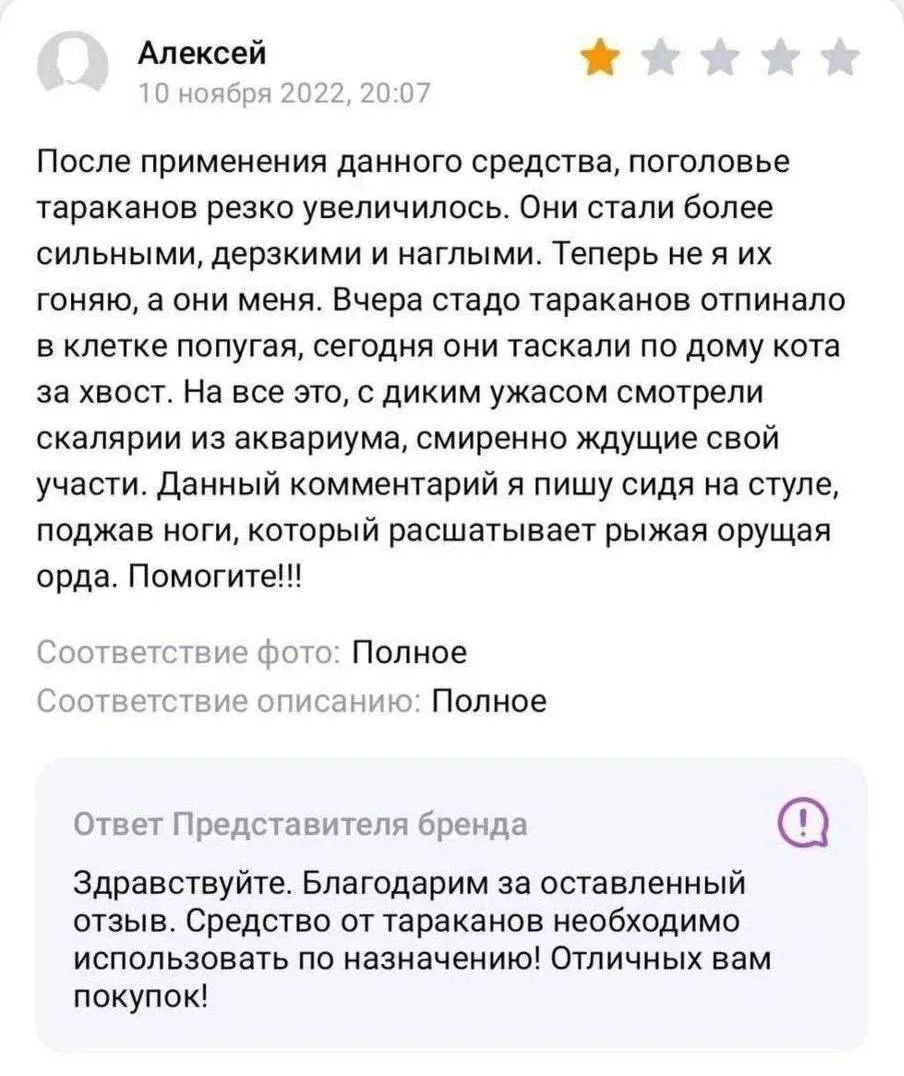 Алексей
10 ноября 2022, 20:07

После применения данного средства, поголовье тараканов резко увеличилось. Они стали более сильными, дерзкими и наглыми. Теперь не я их гоняю, а они меня. Вчера стадо тараканов отпинало в клетке попугая, сегодня они таскали по дому кота за хвост. На все это, с диким ужасом смотрели скалярии из аквариума, смиренно ждущие свой участи. Данный комментарий я пишу сидя на стуле, поджав ноги, который расшатывает рыжая орущая орда. Помогите!!!

Соответствие фото: Полное
Соответствие описанию: Полное

Ответ Представителя бренда

Здравствуйте. Благодарим за оставленный отзыв. Средство от тараканов необходимо использовать по назначению! Отличных вам покупок!